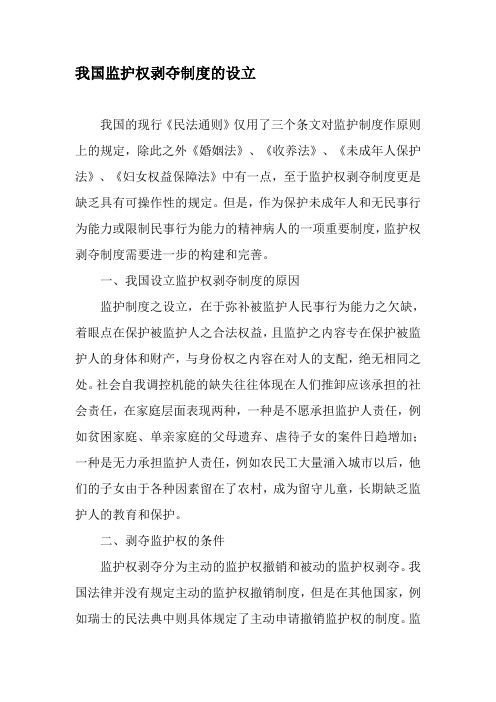 我国监护权剥夺制度的设立

我国的现行《民法通则》仅用了三个条文对监护制度作原则上的规定，除此之外《婚姻法》、《收养法》、《未成年人保护法》、《妇女权益保障法》中有一点，至于监护权剥夺制度更是缺乏具有可操作性的规定。但是，作为保护未成年人和无民事行为能力或限制民事行为能力的精神病人的一项重要制度，监护权剥夺制度需要进一步的构建和完善。

一、我国设立监护权剥夺制度的原因

监护制度之设立，在于弥补被监护人民事行为能力之欠缺，着眼点在保护被监护人之合法权益，且监护之内容专在保护被监护人的身体和财产，与身份权之内容在对人的支配，绝无相同之处。社会自我调控机能的缺失往往体现在人们推卸应该承担的社会责任，在家庭层面表现两种，一种是不愿承担监护人责任，例如贫困家庭、单亲家庭的父母遗弃、虐待子女的案件日趋增加；一种是无力承担监护人责任，例如农民工大量涌入城市以后，他们的子女由于各种因素留在了农村，成为留守儿童，长期缺乏监护人的教育和保护。

二、剥夺监护权的条件

监护权剥夺分为主动的监护权撤销和被动的监护权剥夺。我国法律并没有规定主动的监护权撤销制度，但是在其他国家，例如瑞士的民法典中则具体规定了主动申请撤销监护权的制度。监